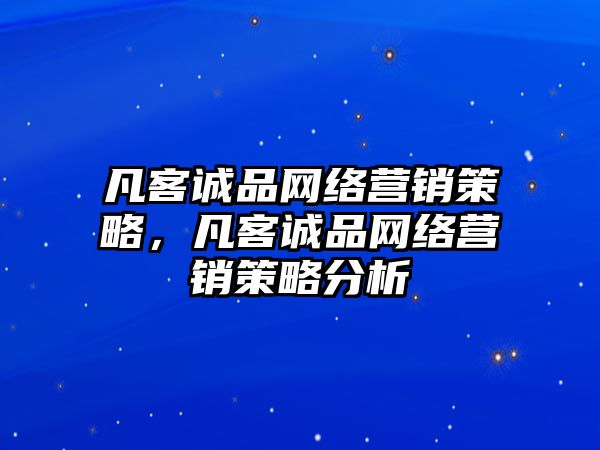 凡客诚品网络营销策略，凡客诚品网络营销策略分析